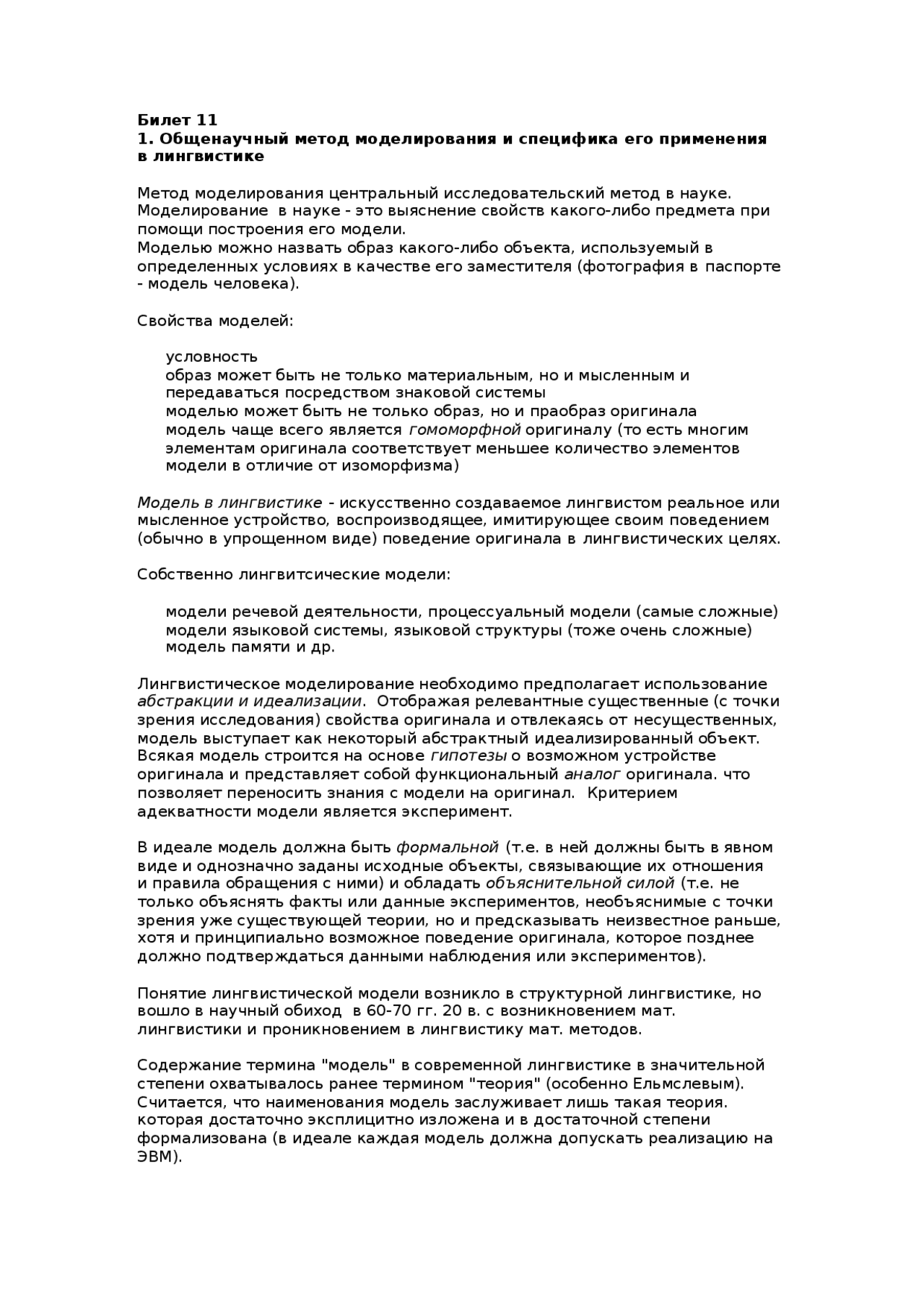 Билет 11
1. Общенаучный метод моделирования и специфика его применения в лингвистике

Метод моделирования центральный исследовательский метод в науке. Моделирование  в науке - это выяснение свойств какого-либо предмета при помощи построения его модели.
Моделью можно назвать образ какого-либо объекта, используемый в определенных условиях в качестве его заместителя (фотография в паспорте - модель человека).

Свойства моделей:

условность
образ может быть не только материальным, но и мысленным и передаваться посредством знаковой системы
моделью может быть не только образ, но и праобраз оригинала
модель чаще всего является гомоморфной оригиналу (то есть многим элементам оригинала соответствует меньшее количество элементов модели в отличие от изоморфизма)

Модель в лингвистике - искусственно создаваемое лингвистом реальное или мысленное устройство, воспроизводящее, имитирующее своим поведением (обычно в упрощенном виде) поведение оригинала в лингвистических целях.

Собственно лингвитсические модели:

модели речевой деятельности, процессуальный модели (самые сложные)
модели языковой системы, языковой структуры (тоже очень сложные)
модель памяти и др.

Лингвистическое моделирование необходимо предполагает использование абстракции и идеализации.  Отображая релевантные существенные (с точки зрения исследования) свойства оригинала и отвлекаясь от несущественных, модель выступает как некоторый абстрактный идеализированный объект. Всякая модель строится на основе гипотезы о возможном устройстве оригинала и представляет собой функциональный аналог оригинала. что позволяет переносить знания с модели на оригинал.  Критерием адекватности модели является эксперимент.

В идеале модель должна быть формальной (т.е. в ней должны быть в явном виде и однозначно заданы исходные объекты, связывающие их отношения и правила обращения с ними) и обладать объяснительной силой (т.е. не только объяснять факты или данные экспериментов, необъяснимые с точки зрения уже существующей теории, но и предсказывать неизвестное раньше, хотя и принципиально возможное поведение оригинала, которое позднее должно подтверждаться данными наблюдения или экспериментов).

Понятие лингвистической модели возникло в структурной лингвистике, но вошло в научный обиход  в 60-70 гг. 20 в. с возникновением мат. лингвистики и проникновением в лингвистику мат. методов.

Содержание термина "модель" в современной лингвистике в значительной степени охватывалось ранее термином "теория" (особенно Ельмслевым). Считается, что наименования модель заслуживает лишь такая теория. которая достаточно эксплицитно изложена и в достаточной степени формализована (в идеале каждая модель должна допускать реализацию на ЭВМ).